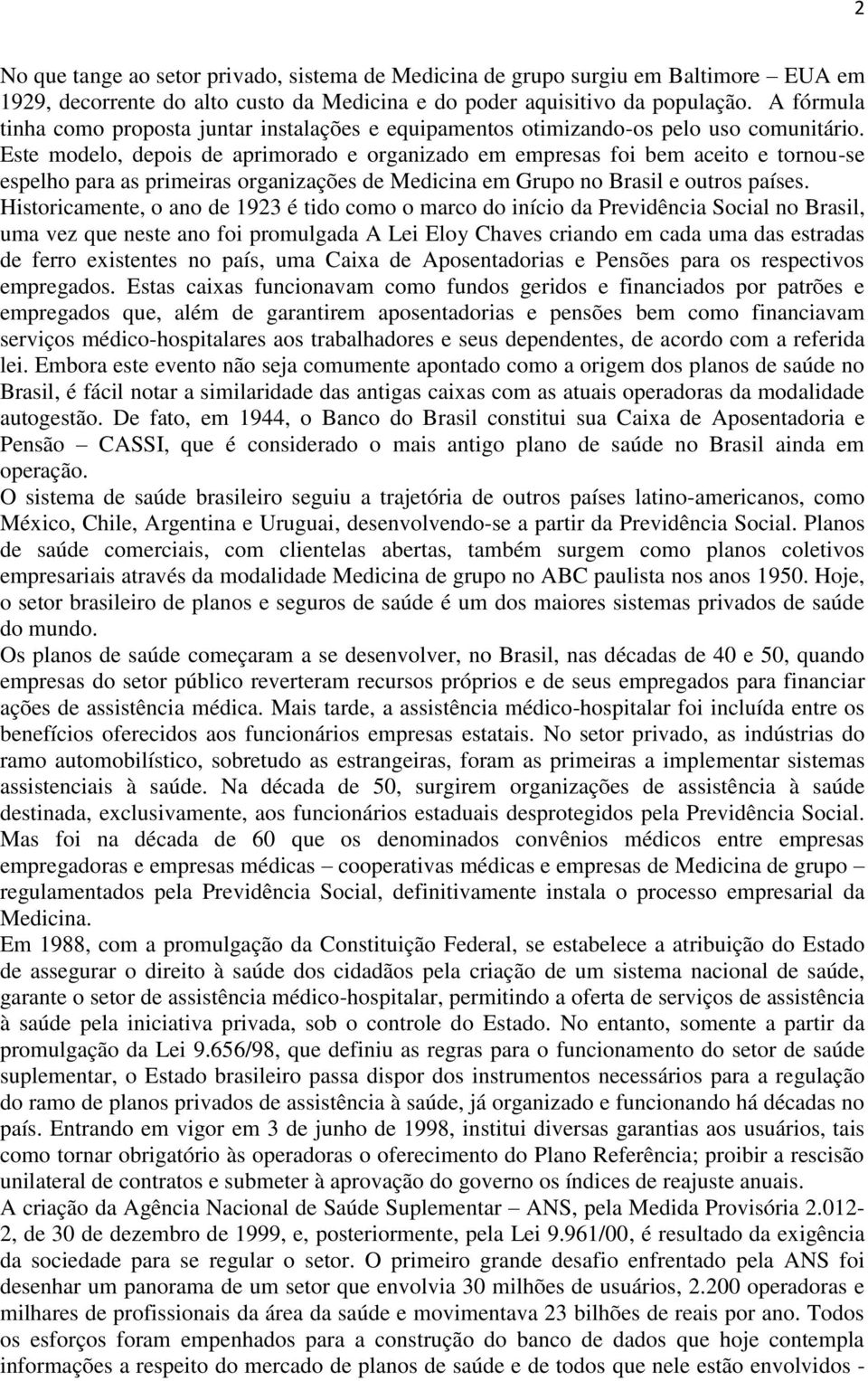 2

No que tange ao setor privado, sistema de Medicina de grupo surgiu em Baltimore – EUA em 1929, decorrente do alto custo da Medicina e do poder aquisitivo da população. A fórmula tinha como proposta juntar instalações e equipamentos otimizando-os pelo uso comunitário. Este modelo, depois de aprimorado e organizado em empresas foi bem aceito e tornou-se espelho para as primeiras organizações de Medicina em Grupo no Brasil e outros países. Historicamente, o ano de 1923 é tido como o marco do início da Previdência Social no Brasil, uma vez que neste ano foi promulgada A Lei Eloy Chaves criando em cada uma das estradas de ferro existentes no país, uma Caixa de Aposentadorias e Pensões para os respectivos empregados. Estas caixas funcionavam como fundos geridos e financiados por patrões e empregados que, além de garantirem aposentadorias e pensões bem como financiavam serviços médico-hospitalares aos trabalhadores e seus dependentes, de acordo com a referida lei. Embora este evento não seja comumente apontado como a origem dos planos de saúde no Brasil, é fácil notar a similaridade das antigas caixas com as atuais operadoras da modalidade autogestão. De fato, em 1944, o Banco do Brasil constitui sua Caixa de Aposentadoria e Pensão – CASSI, que é considerado o mais antigo plano de saúde no Brasil ainda em operação.
O sistema de saúde brasileiro seguiu a trajetória de outros países latino-americanos, como México, Chile, Argentina e Uruguai, desenvolvendo-se a partir da Previdência Social. Planos de saúde comerciais, com clientelas abertas, também surgem como planos coletivos empresariais através da modalidade Medicina de grupo no ABC paulista nos anos 1950. Hoje, o setor brasileiro de planos e seguros de saúde é um dos maiores sistemas privados de saúde do mundo.
Os planos de saúde começaram a se desenvolver, no Brasil, nas décadas de 40 e 50, quando empresas do setor público reverteram recursos próprios e de seus empregados para financiar ações de assistência médica. Mais tarde, a assistência médico-hospitalar foi incluída entre os benefícios oferecidos aos funcionários empresas estatais. No setor privado, as indústrias do ramo automobilístico, sobretudo as estrangeiras, foram as primeiras a implementar sistemas assistenciais à saúde. Na década de 50, surgirem organizações de assistência à saúde destinada, exclusivamente, aos funcionários estaduais desprotegidos pela Previdência Social. Mas foi na década de 60 que os denominados convênios médicos entre empresas empregadoras e empresas médicas – cooperativas médicas e empresas de Medicina de grupo – regulamentados pela Previdência Social, definitivamente instala o processo empresarial da Medicina.
Em 1988, com a promulgação da Constituição Federal, se estabelece a atribuição do Estado de assegurar o direito à saúde dos cidadãos pela criação de um sistema nacional de saúde, garante o setor de assistência médico-hospitalar, permitindo a oferta de serviços de assistência à saúde pela iniciativa privada, sob o controle do Estado. No entanto, somente a partir da promulgação da Lei 9.656/98, que definiu as regras para o funcionamento do setor de saúde suplementar, o Estado brasileiro passa dispor dos instrumentos necessários para a regulação do ramo de planos privados de assistência à saúde, já organizado e funcionando há décadas no país. Entrando em vigor em 3 de junho de 1998, institui diversas garantias aos usuários, tais como tornar obrigatório às operadoras o oferecimento do Plano Referência; proibir a rescisão unilateral de contratos e submeter à aprovação do governo os índices de reajuste anuais.
A criação da Agência Nacional de Saúde Suplementar – ANS, pela Medida Provisória 2.012-2, de 30 de dezembro de 1999, e, posteriormente, pela Lei 9.961/00, é resultado da exigência da sociedade para se regular o setor. O primeiro grande desafio enfrentado pela ANS foi desenhar um panorama de um setor que envolvia 30 milhões de usuários, 2.200 operadoras e milhares de profissionais da área da saúde e movimentava 23 bilhões de reais por ano. Todos os esforços foram empenhados para a construção do banco de dados que hoje contempla informações a respeito do mercado de planos de saúde e de todos que nele estão envolvidos -